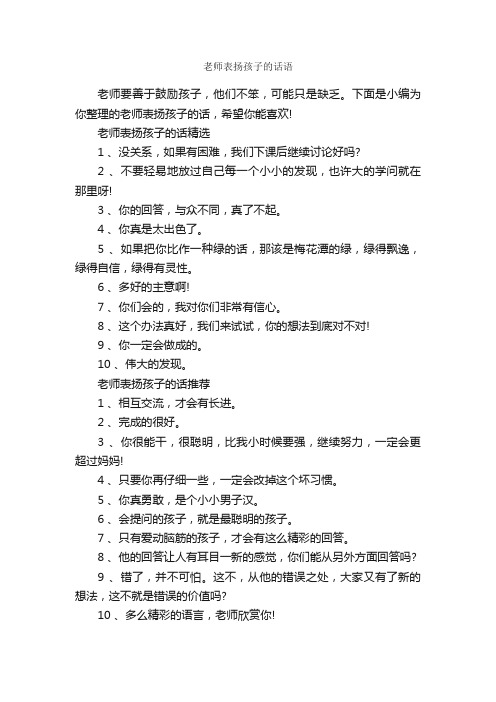 老师表扬孩子的话语

老师要善于鼓励孩子，他们不笨，可能只是缺乏。下面是小编为你整理的老师表扬孩子的话，希望你能喜欢!

老师表扬孩子的话精选

1 、没关系，如果有困难，我们下课后继续讨论好吗?

2 、不要轻易地放过自己每一个小小的发现，也许大的学问就在那里呀!

3 、你的回答，与众不同，真了不起。

4 、你真是太出色了。

5 、如果把你比作一种绿的话，那该是梅花潭的绿，绿得飘逸，绿得自信，绿得有灵性。

6 、多好的主意啊!

7 、你们会的，我对你们非常有信心。

8 、这个办法真好，我们来试试，你的想法到底对不对!

9 、你一定会做成的。

10 、伟大的发现。

老师表扬孩子的话推荐

1 、相互交流，才会有长进。

2 、完成的很好。

3 、你很能干，很聪明，比我小时候要强，继续努力，一定会更超过妈妈!

4 、只要你再仔细一些，一定会改掉这个坏习惯。

5 、你真勇敢，是个小小男子汉。

6 、会提问的孩子，就是最聪明的孩子。

7 、只有爱动脑筋的孩子，才会有这么精彩的回答。

8 、他的回答让人有耳目一新的感觉，你们能从另外方面回答吗?

9 、错了，并不可怕。这不，从他的错误之处，大家又有了新的想法，这不就是错误的价值吗?

10 、多么精彩的语言，老师欣赏你!